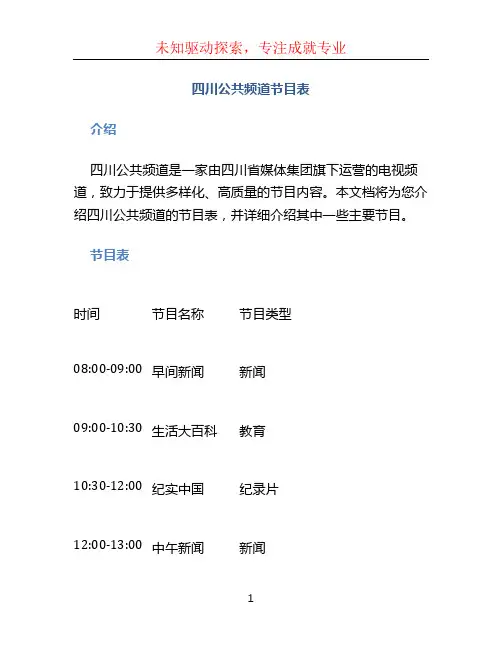 未知驱动探索，专注成就专业

四川公共频道节目表

介绍

四川公共频道是一家由四川省媒体集团旗下运营的电视频道，致力于提供多样化、高质量的节目内容。本文档将为您介绍四川公共频道的节目表，并详细介绍其中一些主要节目。

节目表

| 时间 | 节目名称 | 节目类型 |
|---|---|---|
| 08:00-09:00 | 早间新闻 | 新闻 |
| 09:00-10:30 | 生活大百科 | 教育 |
| 10:30-12:00 | 纪实中国 | 纪录片 |
| 12:00-13:00 | 中午新闻 | 新闻 |

1